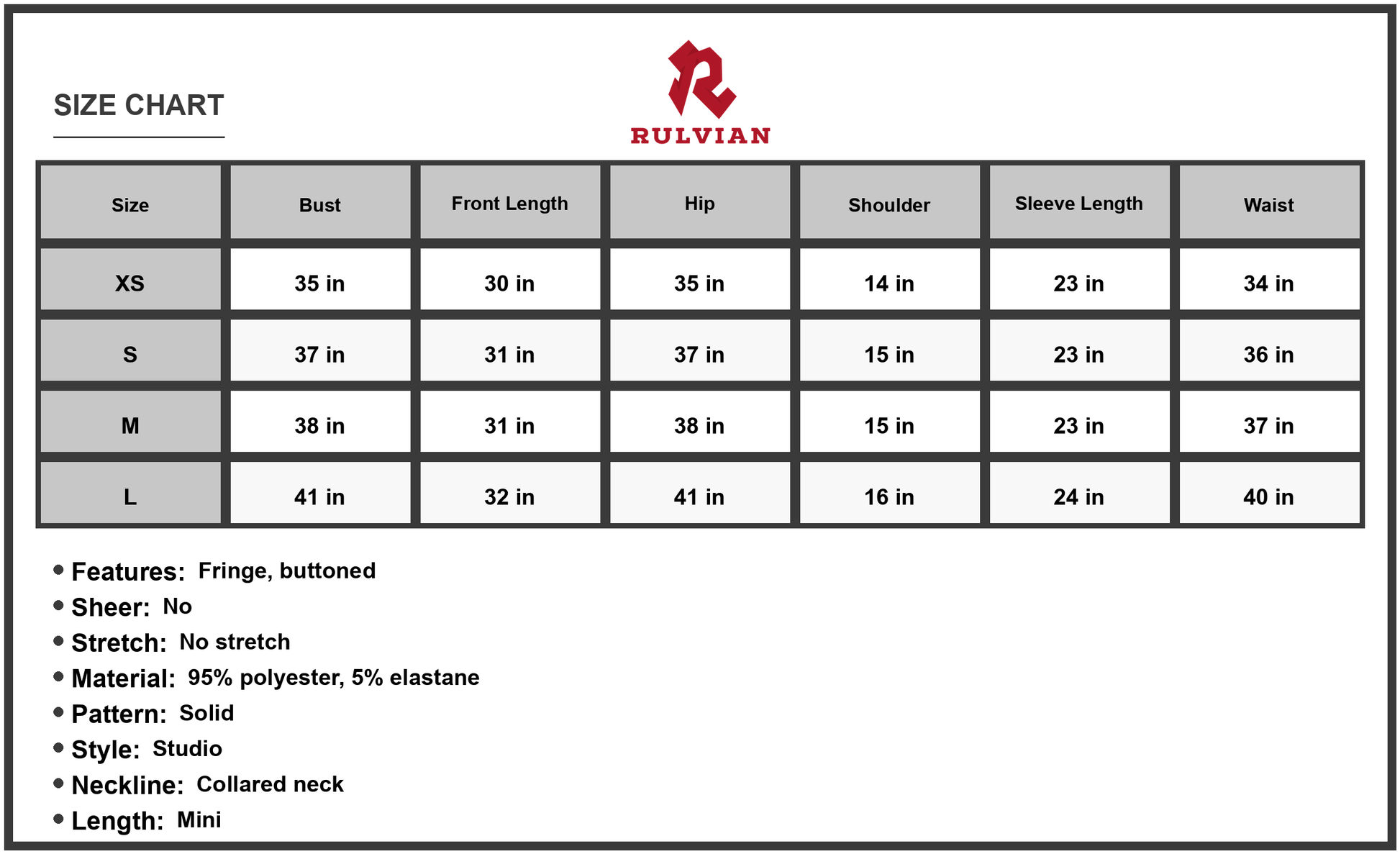 SIZE CHART

RULVIAN

| Size | Bust | Front Length | Hip | Shoulder | Sleeve Length | Waist |
|---|---|---|---|---|---|---|
| XS | 35 in | 30 in | 35 in | 14 in | 23 in | 34 in |
| S | 37 in | 31 in | 37 in | 15 in | 23 in | 36 in |
| M | 38 in | 31 in | 38 in | 15 in | 23 in | 37 in |
| L | 41 in | 32 in | 41 in | 16 in | 24 in | 40 in |

• Features: Fringe, buttoned
• Sheer: No
• Stretch: No stretch
• Material: 95% polyester, 5% elastane
• Pattern: Solid
• Style: Studio
• Neckline: Collared neck
• Length: Mini